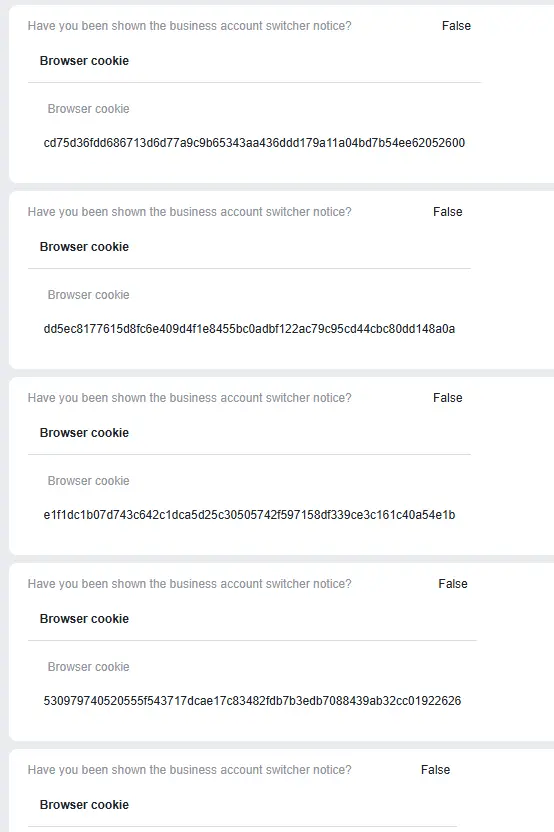 Have you been shown the business account switcher notice? False

Browser cookie

Browser cookie

cd75d36fdd686713d6d77a9c9b65343aa436ddd179a11a04bd7b54ee62052600

Have you been shown the business account switcher notice? False

Browser cookie

Browser cookie

dd5ec8177615d8fc6e409d4f1e8455bc0adbf122ac79c95cd44cbc80dd148a0a

Have you been shown the business account switcher notice? False

Browser cookie

Browser cookie

e1f1dc1b07d743c642c1dca5d25c30505742f597158df339ce3c161c40a54e1b

Have you been shown the business account switcher notice? False

Browser cookie

Browser cookie

530979740520555f543717dcae17c83482fdb7b3edb7088439ab32cc01922626

Have you been shown the business account switcher notice? False

Browser cookie